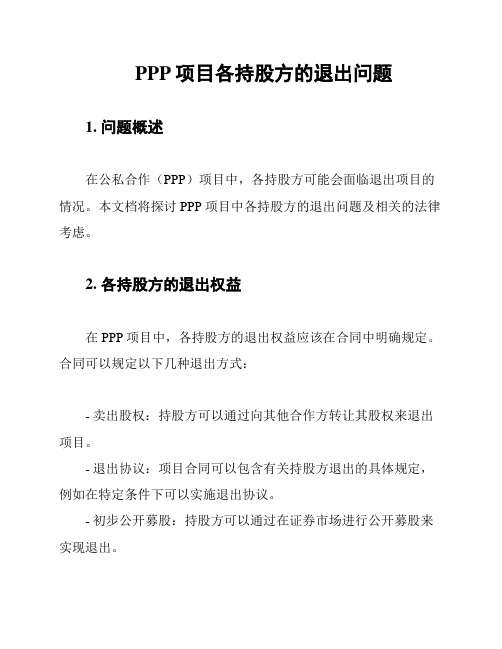 PPP 项目各持股方的退出问题

1. 问题概述

在公私合作（PPP）项目中，各持股方可能会面临退出项目的情况。本文档将探讨 PPP 项目中各持股方的退出问题及相关的法律考虑。

2. 各持股方的退出权益

在 PPP 项目中，各持股方的退出权益应该在合同中明确规定。合同可以规定以下几种退出方式：

- 卖出股权：持股方可以通过向其他合作方转让其股权来退出项目。
- 退出协议：项目合同可以包含有关持股方退出的具体规定，例如在特定条件下可以实施退出协议。
- 初步公开募股：持股方可以通过在证券市场进行公开募股来实现退出。